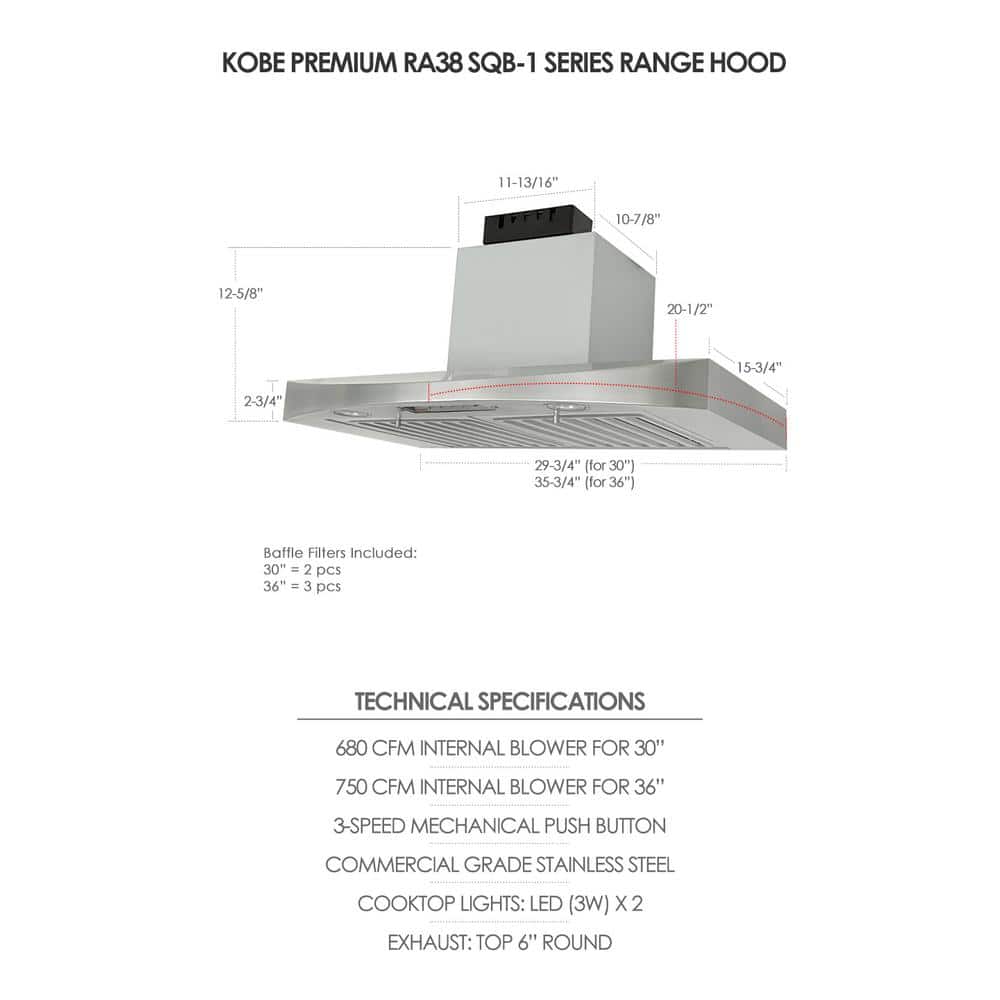 KOBE PREMIUM RA38 SQB-1 SERIES RANGE HOOD

11-13/16"

10-7/8"

12-5/8"

20-1/2"

15-3/4"

2-3/4"

29-3/4" (for 30")
35-3/4" (for 36")

Baffle Filters Included:
30" = 2 pcs
36" = 3 pcs

TECHNICAL SPECIFICATIONS

680 CFM INTERNAL BLOWER FOR 30"

750 CFM INTERNAL BLOWER FOR 36"

3-SPEED MECHANICAL PUSH BUTTON

COMMERCIAL GRADE STAINLESS STEEL

COOKTOP LIGHTS: LED (3W) X 2

EXHAUST: TOP 6" ROUND